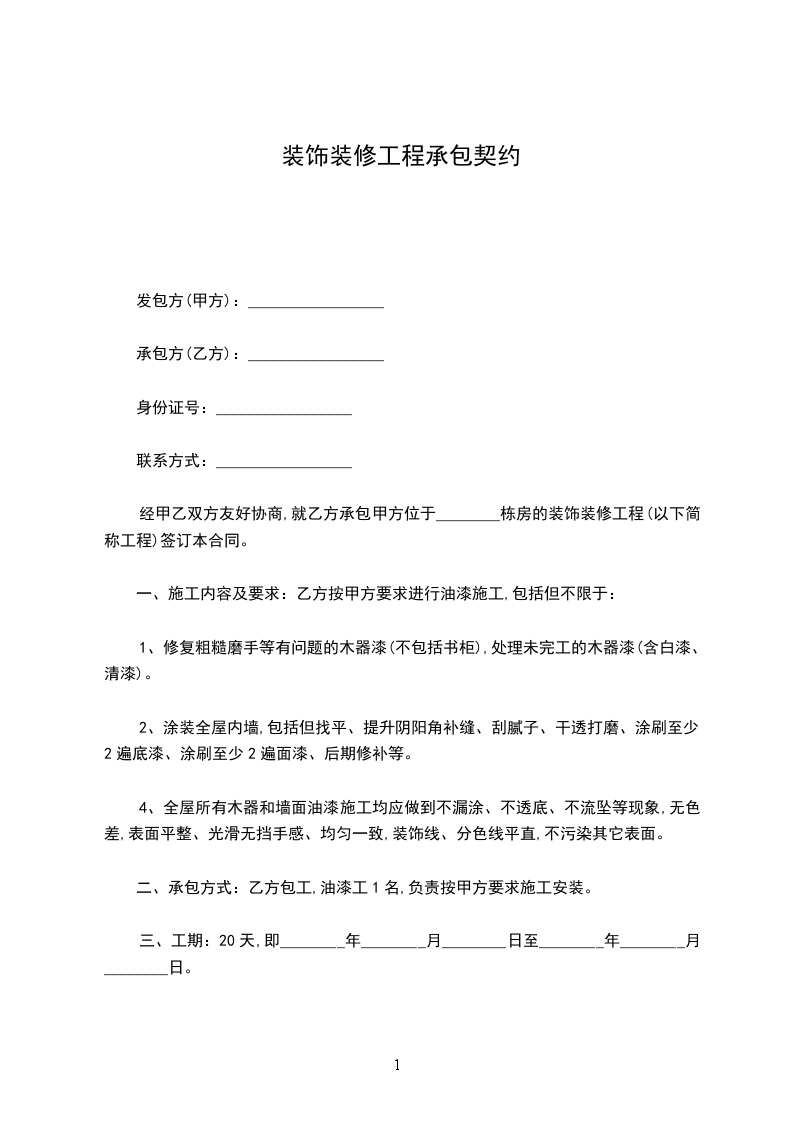 装饰装修工程承包契约

发包方(甲方)：_________________

承包方(乙方)：_________________

身份证号：_________________

联系方式：_________________

经甲乙双方友好协商,就乙方承包甲方位于________栋房的装饰装修工程(以下简称工程)签订本合同。

一、施工内容及要求：乙方按甲方要求进行油漆施工,包括但不限于：

1、修复粗糙磨手等有问题的木器漆(不包括书柜),处理未完工的木器漆(含白漆、清漆)。

2、涂装全屋内墙,包括但找平、提升阴阳角补缝、刮腻子、干透打磨、涂刷至少2遍底漆、涂刷至少2遍面漆、后期修补等。

4、全屋所有木器和墙面油漆施工均应做到不漏涂、不透底、不流坠等现象,无色差,表面平整、光滑无挡手感、均匀一致,装饰线、分色线平直,不污染其它表面。

二、承包方式：乙方包工,油漆工1名,负责按甲方要求施工安装。

三、工期：20天,即________年________月________日至________年________月________日。

1